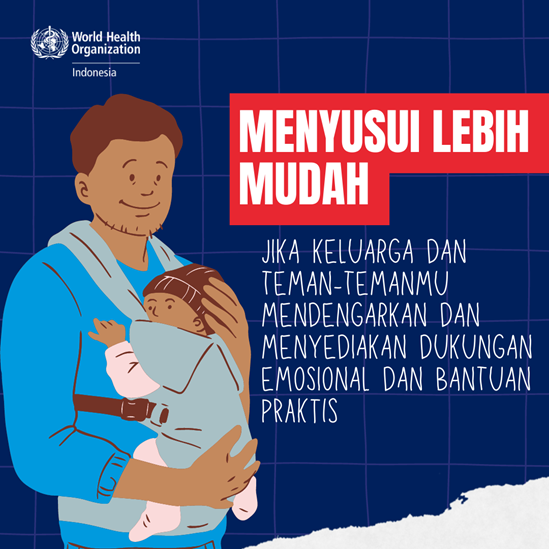 World Health Organization
Indonesia

MENYUSUI LEBIH MUDAH

JIKA KELUARGA DAN TEMAN-TEMANMU MENDENGARKAN DAN MENYEDIAKAN DUKUNGAN EMOSIONAL DAN BANTUAN PRAKTIS